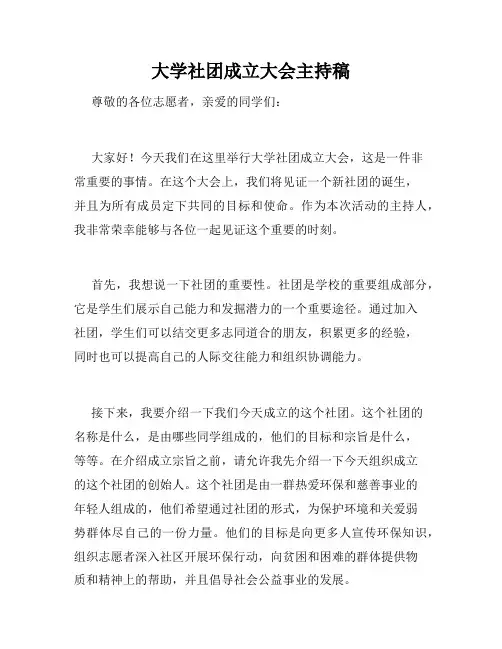 大学社团成立大会主持稿

尊敬的各位志愿者，亲爱的同学们：

大家好！今天我们在这里举行大学社团成立大会，这是一件非常重要的事情。在这个大会上，我们将见证一个新社团的诞生，并且为所有成员定下共同的目标和使命。作为本次活动的主持人，我非常荣幸能够与各位一起见证这个重要的时刻。

首先，我想说一下社团的重要性。社团是学校的重要组成部分，它是学生们展示自己能力和发掘潜力的一个重要途径。通过加入社团，学生们可以结交更多志同道合的朋友，积累更多的经验，同时也可以提高自己的人际交往能力和组织协调能力。

接下来，我要介绍一下我们今天成立的这个社团。这个社团的名称是什么，是由哪些同学组成的，他们的目标和宗旨是什么，等等。在介绍成立宗旨之前，请允许我先介绍一下今天组织成立的这个社团的创始人。这个社团是由一群热爱环保和慈善事业的年轻人组成的，他们希望通过社团的形式，为保护环境和关爱弱势群体尽自己的一份力量。他们的目标是向更多人宣传环保知识，组织志愿者深入社区开展环保行动，向贫困和困难的群体提供物质和精神上的帮助，并且倡导社会公益事业的发展。